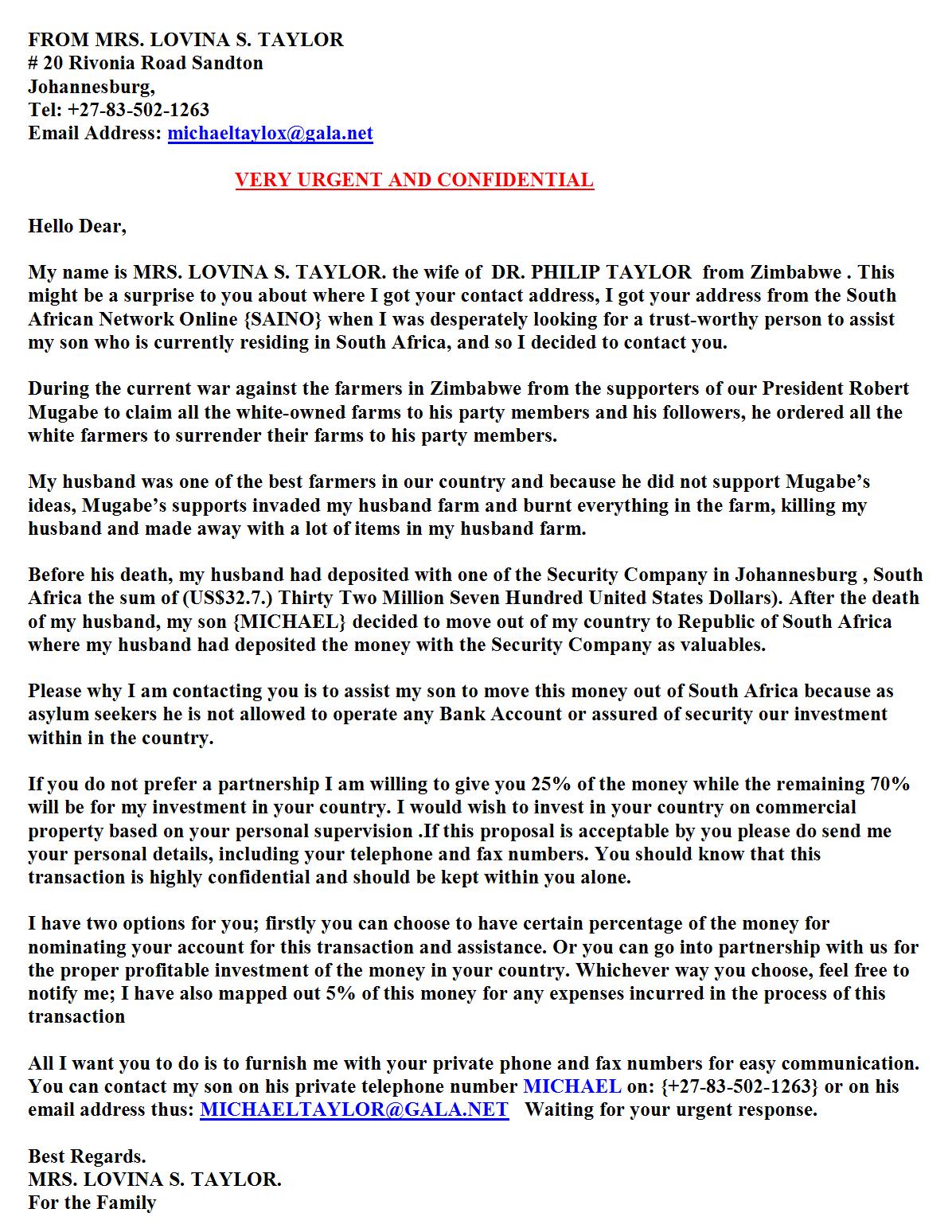 FROM MRS. LOVINA S. TAYLOR
# 20 Rivonia Road Sandton
Johannesburg,
Tel: +27-83-502-1263
Email Address: michaeltaylox@gala.net

VERY URGENT AND CONFIDENTIAL

Hello Dear,

My name is MRS. LOVINA S. TAYLOR. the wife of DR. PHILIP TAYLOR from Zimbabwe . This might be a surprise to you about where I got your contact address, I got your address from the South African Network Online {SAINO} when I was desperately looking for a trust-worthy person to assist my son who is currently residing in South Africa, and so I decided to contact you.

During the current war against the farmers in Zimbabwe from the supporters of our President Robert Mugabe to claim all the white-owned farms to his party members and his followers, he ordered all the white farmers to surrender their farms to his party members.

My husband was one of the best farmers in our country and because he did not support Mugabe's ideas, Mugabe's supports invaded my husband farm and burnt everything in the farm, killing my husband and made away with a lot of items in my husband farm.

Before his death, my husband had deposited with one of the Security Company in Johannesburg , South Africa the sum of (US$32.7.) Thirty Two Million Seven Hundred United States Dollars). After the death of my husband, my son {MICHAEL} decided to move out of my country to Republic of South Africa where my husband had deposited the money with the Security Company as valuables.

Please why I am contacting you is to assist my son to move this money out of South Africa because as asylum seekers he is not allowed to operate any Bank Account or assured of security our investment within in the country.

If you do not prefer a partnership I am willing to give you 25% of the money while the remaining 70% will be for my investment in your country. I would wish to invest in your country on commercial property based on your personal supervision .If this proposal is acceptable by you please do send me your personal details, including your telephone and fax numbers. You should know that this transaction is highly confidential and should be kept within you alone.

I have two options for you; firstly you can choose to have certain percentage of the money for nominating your account for this transaction and assistance. Or you can go into partnership with us for the proper profitable investment of the money in your country. Whichever way you choose, feel free to notify me; I have also mapped out 5% of this money for any expenses incurred in the process of this transaction

All I want you to do is to furnish me with your private phone and fax numbers for easy communication. You can contact my son on his private telephone number MICHAEL on: {+27-83-502-1263} or on his email address thus: MICHAELTAYLOR@GALA.NET Waiting for your urgent response.

Best Regards.
MRS. LOVINA S. TAYLOR.
For the Family